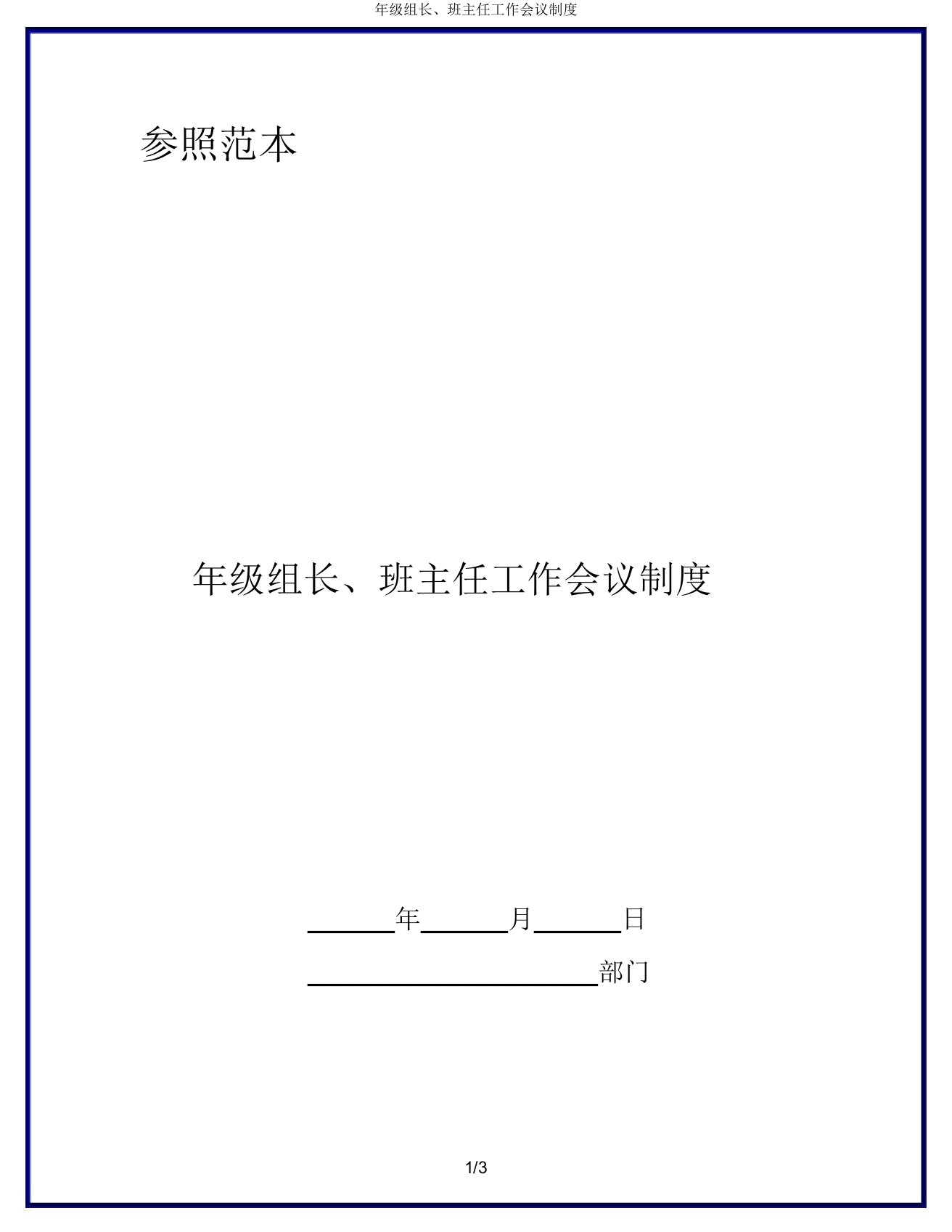 年级组长、班主任工作会议制度

参照范本

年级组长、班主任工作会议制度

______年______月______日

____________________部门

1/3